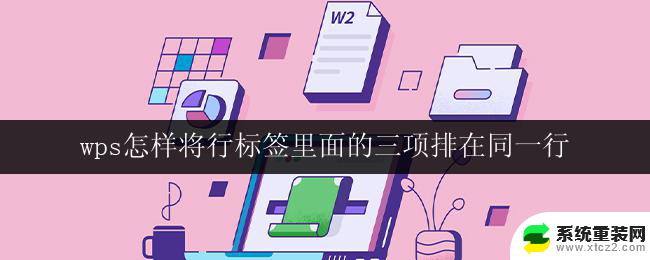 W2

wps怎样将行标签里面的三项排在同一行

系统重装网
www.xtcz2.com